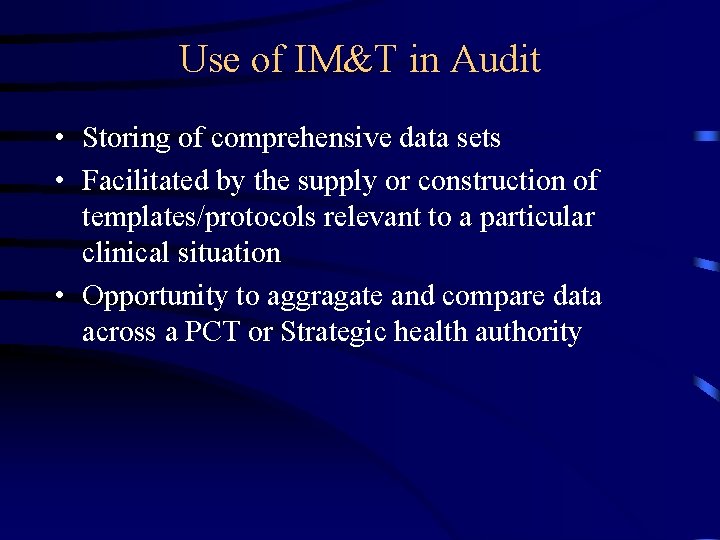 Use of IM&T in Audit

• Storing of comprehensive data sets
• Facilitated by the supply or construction of templates/protocols relevant to a particular clinical situation
• Opportunity to aggragate and compare data across a PCT or Strategic health authority